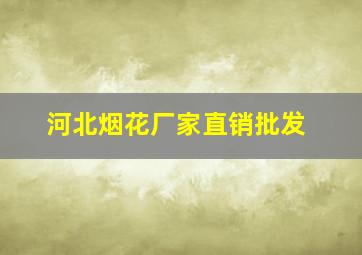 河北烟花厂家直销批发